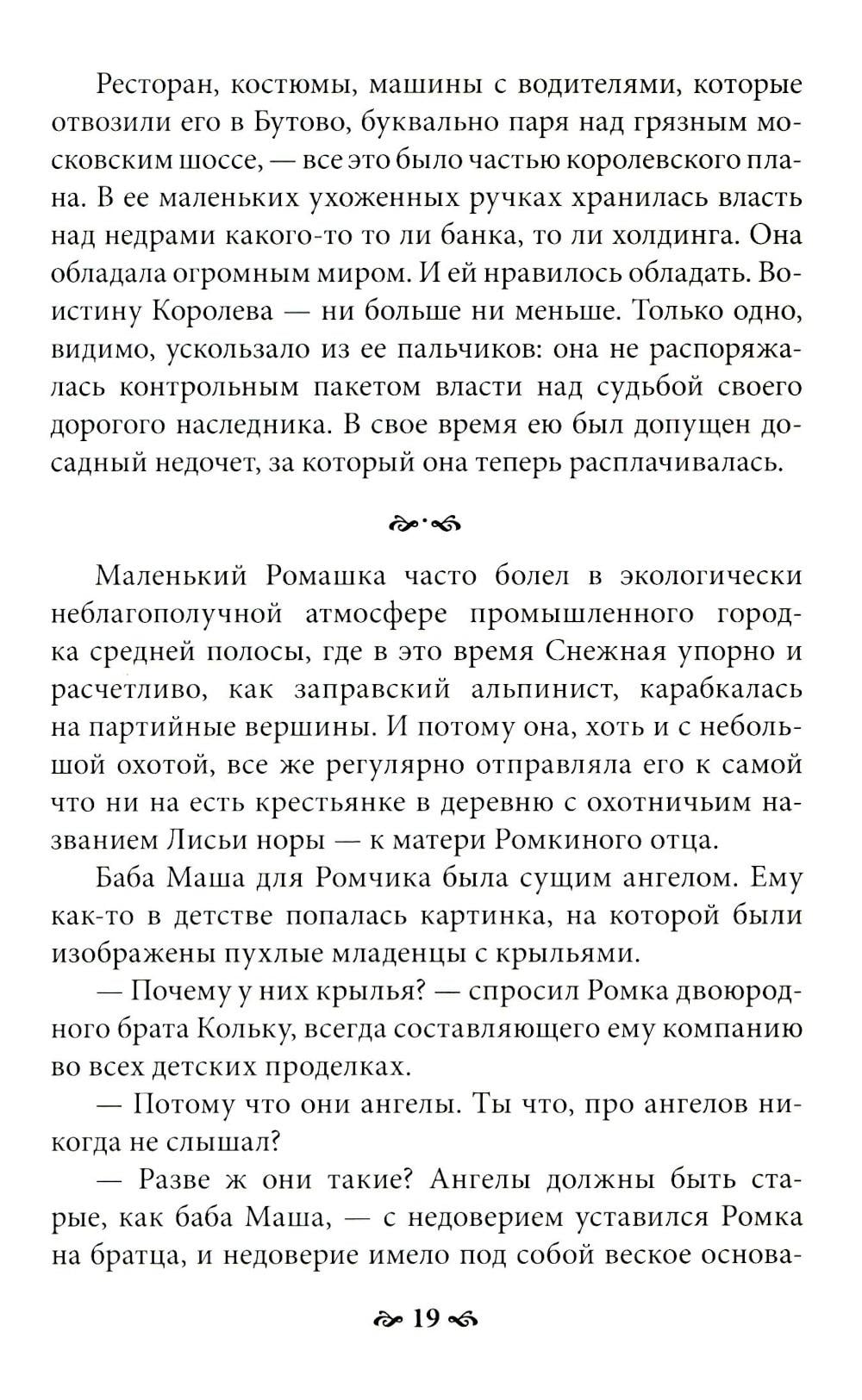 Ресторан, костюмы, машины с водителями, которые отвозили его в Бутово, буквально паря над грязным московским шоссе, — все это было частью королевского плана. В ее маленьких ухоженных ручках хранилась власть над недрами какого-то то ли банка, то ли холдинга. Она обладала огромным миром. И ей нравилось обладать. Воистину Королева — ни больше ни меньше. Только одно, видимо, ускользало из ее пальчиков: она не распоряжалась контрольным пакетом власти над судьбой своего дорогого наследника. В свое время ею был допущен досадный недочет, за который она теперь расплачивалась.

Маленький Ромашка часто болел в экологически неблагополучной атмосфере промышленного городка средней полосы, где в это время Снежная упорно и расчетливо, как заправский альпинист, карабкалась на партийные вершины. И потому она, хоть и с небольшой охотой, все же регулярно отправляла его к самой что ни на есть крестьянке в деревню с охотничьим названием Лисьи норы — к матери Ромкиного отца.

Баба Маша для Ромчика была сущим ангелом. Ему как-то в детстве попалась картинка, на которой были изображены пухлые младенцы с крыльями.

— Почему у них крылья? — спросил Ромка двоюродного брата Кольку, всегда составляющего ему компанию во всех детских проделках.

— Потому что они ангелы. Ты что, про ангелов никогда не слышал?

— Разве ж они такие? Ангелы должны быть старые, как баба Маша, — с недоверием уставился Ромка на братца, и недоверие имело под собой веское основа-

19